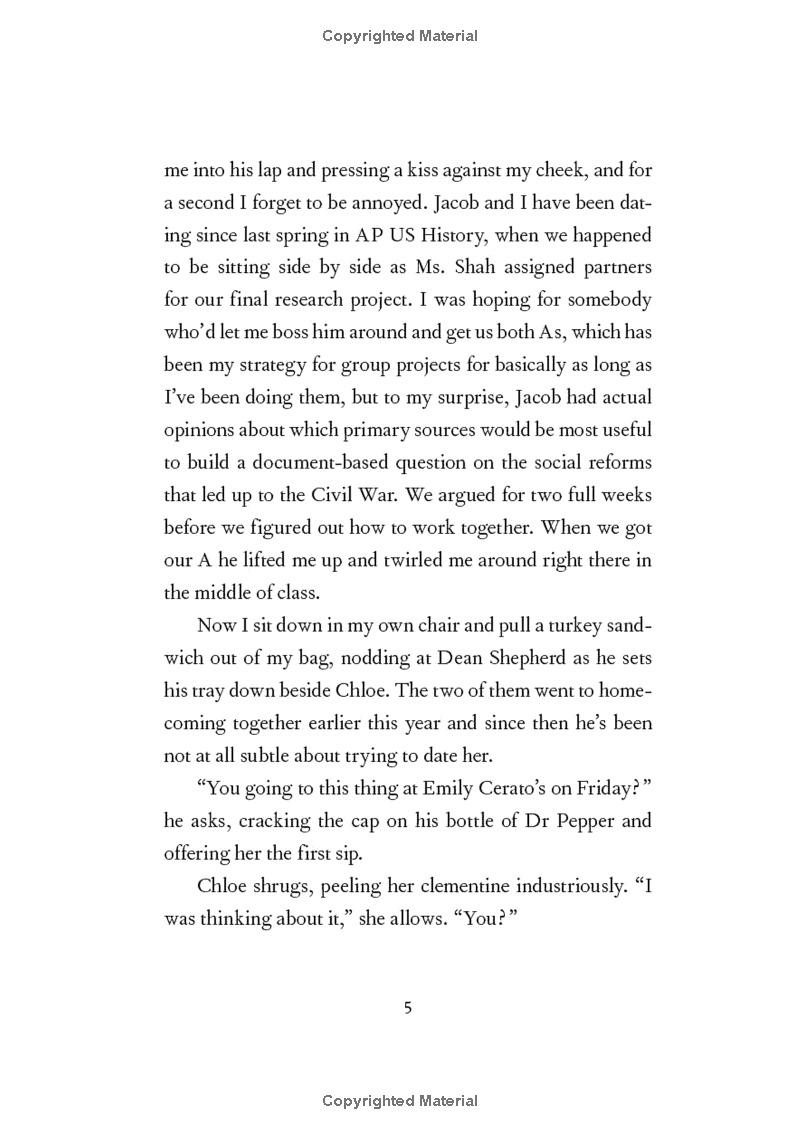 Copyrighted Material

me into his lap and pressing a kiss against my cheek, and for a second I forget to be annoyed. Jacob and I have been dating since last spring in AP US History, when we happened to be sitting side by side as Ms. Shah assigned partners for our final research project. I was hoping for somebody who'd let me boss him around and get us both As, which has been my strategy for group projects for basically as long as I've been doing them, but to my surprise, Jacob had actual opinions about which primary sources would be most useful to build a document-based question on the social reforms that led up to the Civil War. We argued for two full weeks before we figured out how to work together. When we got our A he lifted me up and twirled me around right there in the middle of class.

Now I sit down in my own chair and pull a turkey sandwich out of my bag, nodding at Dean Shepherd as he sets his tray down beside Chloe. The two of them went to homecoming together earlier this year and since then he's been not at all subtle about trying to date her.

"You going to this thing at Emily Cerato's on Friday?" he asks, cracking the cap on his bottle of Dr Pepper and offering her the first sip.

Chloe shrugs, peeling her clementine industriously. "I was thinking about it," she allows. "You?"

5

Copyrighted Material